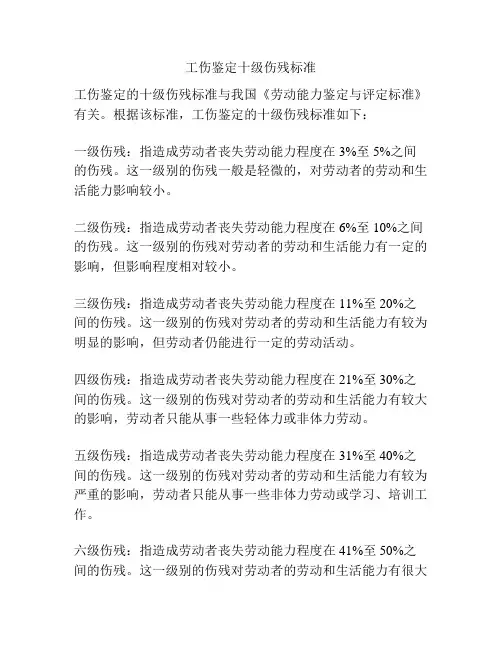 工伤鉴定十级伤残标准

工伤鉴定的十级伤残标准与我国《劳动能力鉴定与评定标准》有关。根据该标准，工伤鉴定的十级伤残标准如下：

一级伤残：指造成劳动者丧失劳动能力程度在 3%至 5%之间的伤残。这一级别的伤残一般是轻微的，对劳动者的劳动和生活能力影响较小。

二级伤残：指造成劳动者丧失劳动能力程度在 6%至 10%之间的伤残。这一级别的伤残对劳动者的劳动和生活能力有一定的影响，但影响程度相对较小。

三级伤残：指造成劳动者丧失劳动能力程度在 11%至 20%之间的伤残。这一级别的伤残对劳动者的劳动和生活能力有较为明显的影响，但劳动者仍能进行一定的劳动活动。

四级伤残：指造成劳动者丧失劳动能力程度在 21%至 30%之间的伤残。这一级别的伤残对劳动者的劳动和生活能力有较大的影响，劳动者只能从事一些轻体力或非体力劳动。

五级伤残：指造成劳动者丧失劳动能力程度在 31%至 40%之间的伤残。这一级别的伤残对劳动者的劳动和生活能力有较为严重的影响，劳动者只能从事一些非体力劳动或学习、培训工作。

六级伤残：指造成劳动者丧失劳动能力程度在 41%至 50%之间的伤残。这一级别的伤残对劳动者的劳动和生活能力有很大